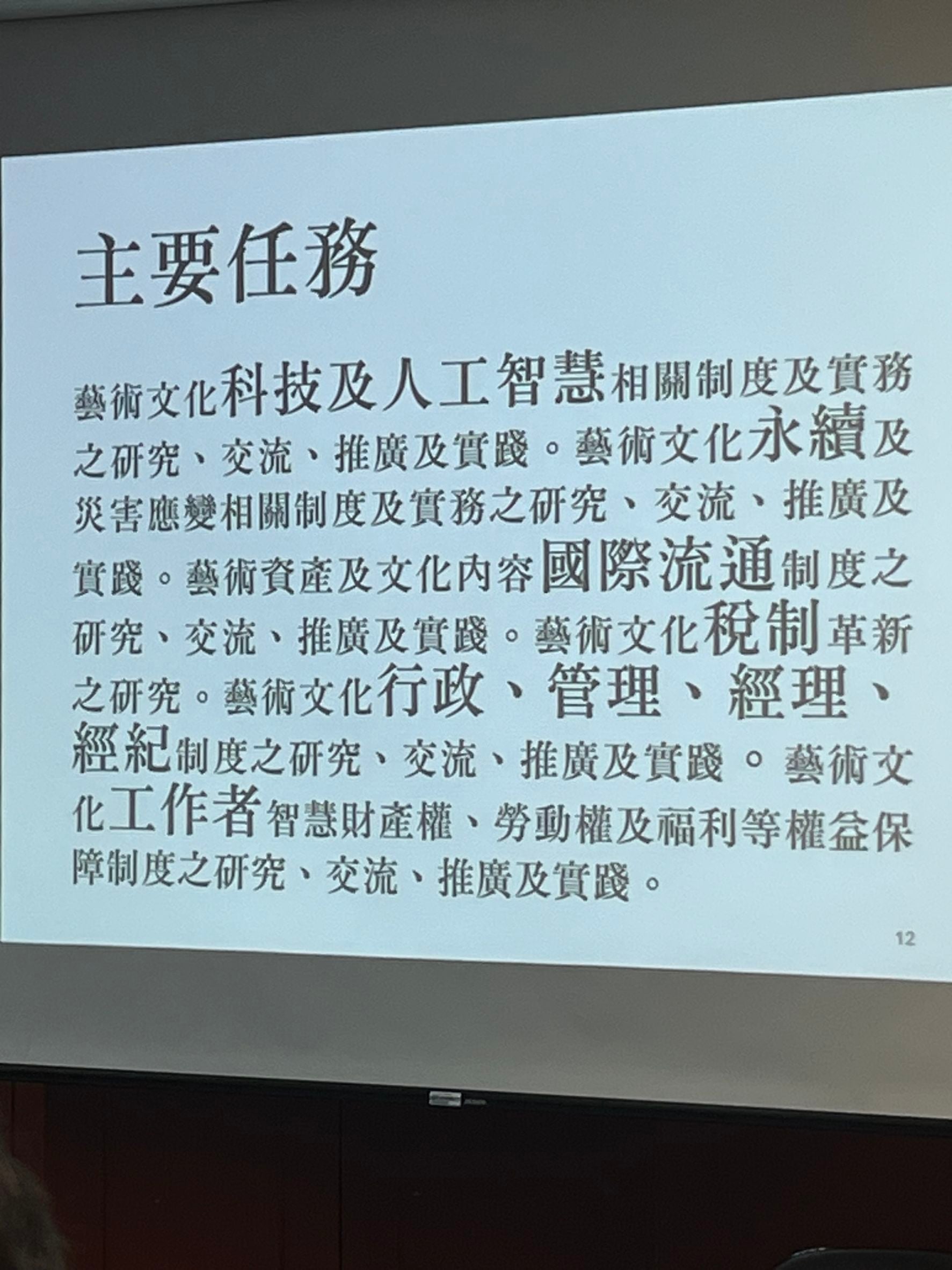 主要任務

藝術文化科技及人工智慧相關制度及實務之研究、交流、推廣及實踐。藝術文化永續及災害應變相關制度及實務之研究、交流、推廣及實踐。藝術資產及文化內容國際流通制度之研究、交流、推廣及實踐。藝術文化稅制革新之研究。藝術文化行政、管理、經理、經紀制度之研究、交流、推廣及實踐。藝術文化工作者智慧財產權、勞動權及福利等權益保障制度之研究、交流、推廣及實踐。

12